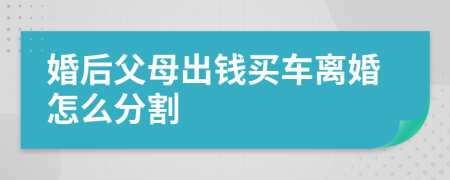 婚后父母出钱买车离婚怎么分割